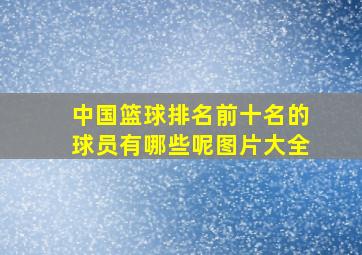 中国篮球排名前十名的球员有哪些呢图片大全